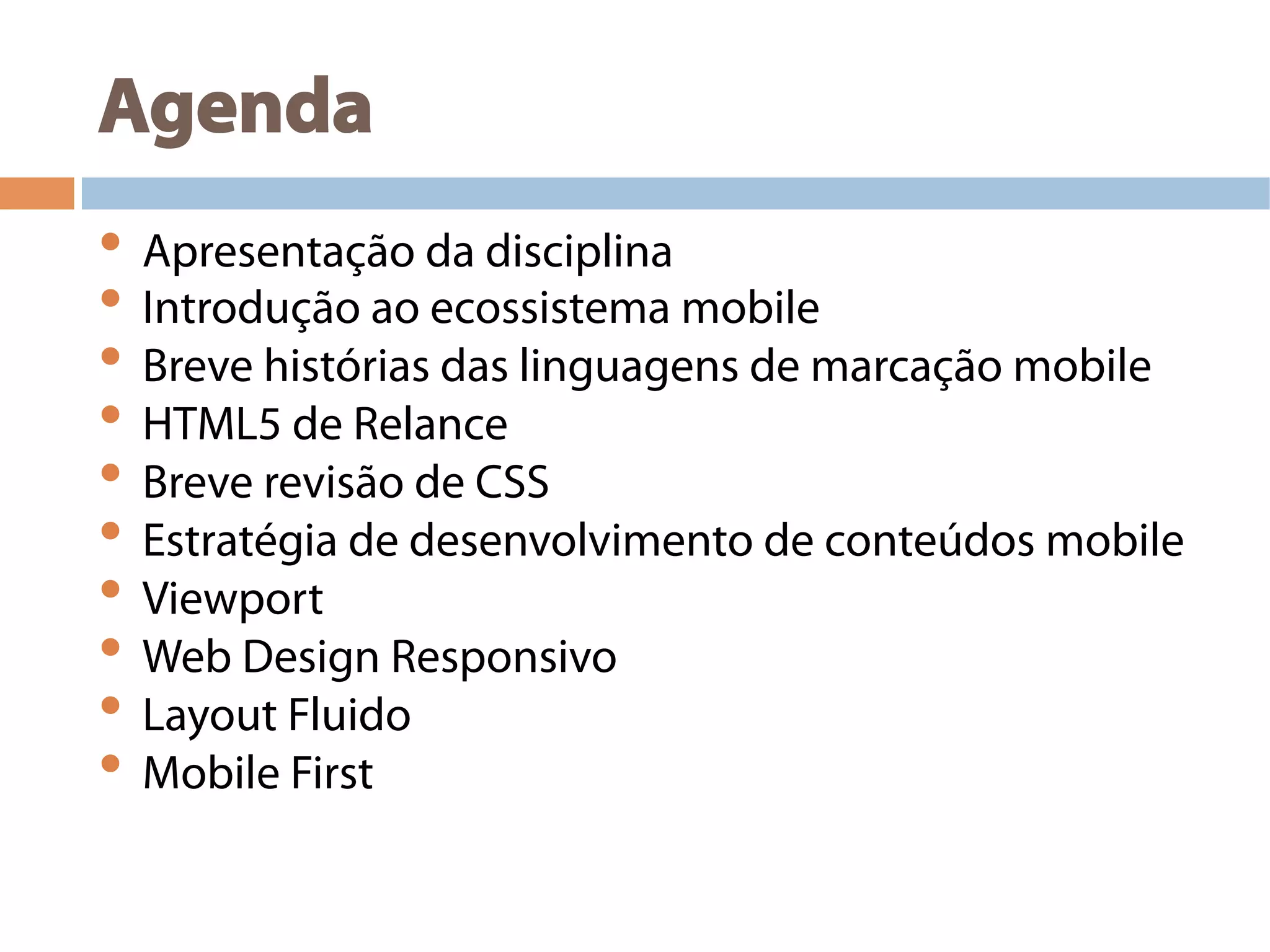 Agenda

• Apresentação da disciplina
• Introdução ao ecossistema mobile
• Breve histórias das linguagens de marcação mobile
• HTML5 de Relance
• Breve revisão de CSS
• Estratégia de desenvolvimento de conteúdos mobile
• Viewport
• Web Design Responsivo
• Layout Fluido
• Mobile First